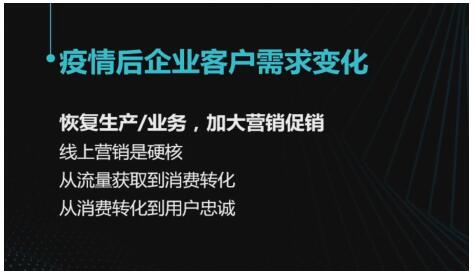 疫情后企业客户需求变化

恢复生产/业务，加大营销促销

线上营销是硬核

从流量获取到消费转化

从消费转化到用户忠诚